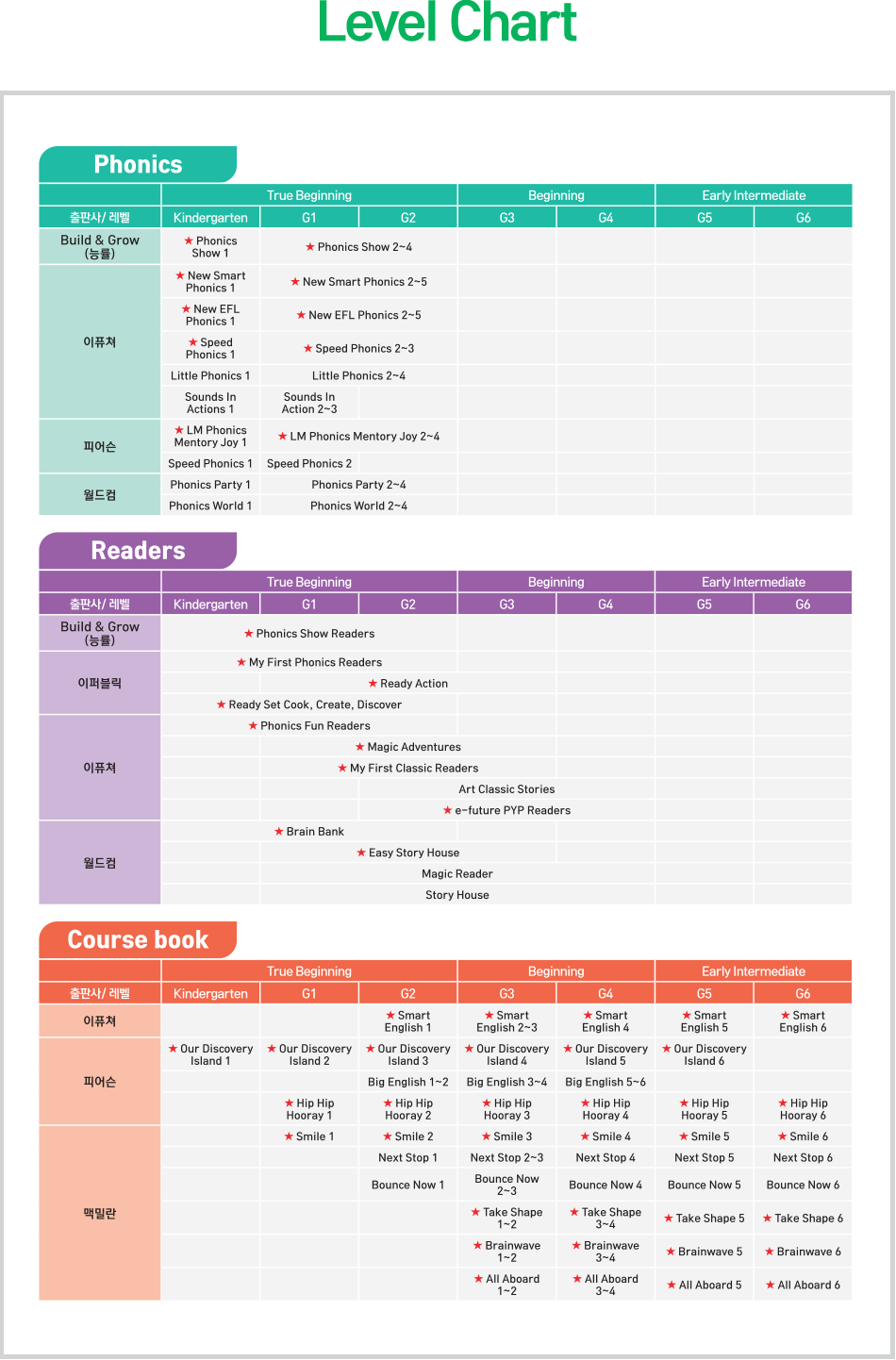 Level Chart

Phonics

| | True Beginning | | | Beginning | | Early Intermediate | |
|---|---|---|---|---|---|---|---|
| 출판사/ 레벨 | Kindergarten | G1 | G2 | G3 | G4 | G5 | G6 |
| Build & Grow (능률) | ★ Phonics Show 1 | ★ Phonics Show 2~4 | | | | | |
| 이퓨쳐 | ★ New Smart Phonics 1 | ★ New Smart Phonics 2~5 | | | | | |
| | ★ New EFL Phonics 1 | ★ New EFL Phonics 2~5 | | | | | |
| | ★ Speed Phonics 1 | ★ Speed Phonics 2~3 | | | | | |
| | Little Phonics 1 | Little Phonics 2~4 | | | | | |
| | Sounds In Actions 1 | Sounds In Action 2~3 | | | | | |
| 피어슨 | ★ LM Phonics Mentory Joy 1 | ★ LM Phonics Mentory Joy 2~4 | | | | | |
| | Speed Phonics 1 | Speed Phonics 2 | | | | | |
| 월드컴 | Phonics Party 1 | Phonics Party 2~4 | | | | | |
| | Phonics World 1 | Phonics World 2~4 | | | | | |

Readers

| | True Beginning | | | Beginning | | Early Intermediate | |
|---|---|---|---|---|---|---|---|
| 출판사/ 레벨 | Kindergarten | G1 | G2 | G3 | G4 | G5 | G6 |
| Build & Grow (능률) | ★ Phonics Show Readers | | | | | | |
| 이퍼블릭 | ★ My First Phonics Readers | | | | | | |
| | ★ Ready Action | | | | | | |
| | ★ Ready Set Cook, Create, Discover | | | | | | |
| 이퓨쳐 | ★ Phonics Fun Readers | | | | | | |
| | ★ Magic Adventures | | | | | | |
| | ★ My First Classic Readers | | | | | | |
| | Art Classic Stories | | | | | | |
| | ★ e-future PYP Readers | | | | | | |
| 월드컴 | ★ Brain Bank | | | | | | |
| | ★ Easy Story House | | | | | | |
| | Magic Reader | | | | | | |
| | Story House | | | | | | |

Course book

| | True Beginning | | | Beginning | | Early Intermediate | |
|---|---|---|---|---|---|---|---|
| 출판사/ 레벨 | Kindergarten | G1 | G2 | G3 | G4 | G5 | G6 |
| 이퓨쳐 | | | ★ Smart English 1 | ★ Smart English 2~3 | ★ Smart English 4 | ★ Smart English 5 | ★ Smart English 6 |
| 피어슨 | ★ Our Discovery Island 1 | ★ Our Discovery Island 2 | ★ Our Discovery Island 3 | ★ Our Discovery Island 4 | ★ Our Discovery Island 5 | ★ Our Discovery Island 6 | |
| | | | Big English 1~2 | Big English 3~4 | Big English 5~6 | | |
| | | ★ Hip Hip Hooray 1 | ★ Hip Hip Hooray 2 | ★ Hip Hip Hooray 3 | ★ Hip Hip Hooray 4 | ★ Hip Hip Hooray 5 | ★ Hip Hip Hooray 6 |
| 맥밀란 | | ★ Smile 1 | ★ Smile 2 | ★ Smile 3 | ★ Smile 4 | ★ Smile 5 | ★ Smile 6 |
| | | | Next Stop 1 | Next Stop 2~3 | Next Stop 4 | Next Stop 5 | Next Stop 6 |
| | | | Bounce Now 1 | Bounce Now 2~3 | Bounce Now 4 | Bounce Now 5 | Bounce Now 6 |
| | | | | ★ Take Shape 1~2 | ★ Take Shape 3~4 | ★ Take Shape 5 | ★ Take Shape 6 |
| | | | | ★ Brainwave 1~2 | ★ Brainwave 3~4 | ★ Brainwave 5 | ★ Brainwave 6 |
| | | | | ★ All Aboard 1~2 | ★ All Aboard 3~4 | ★ All Aboard 5 | ★ All Aboard 6 |